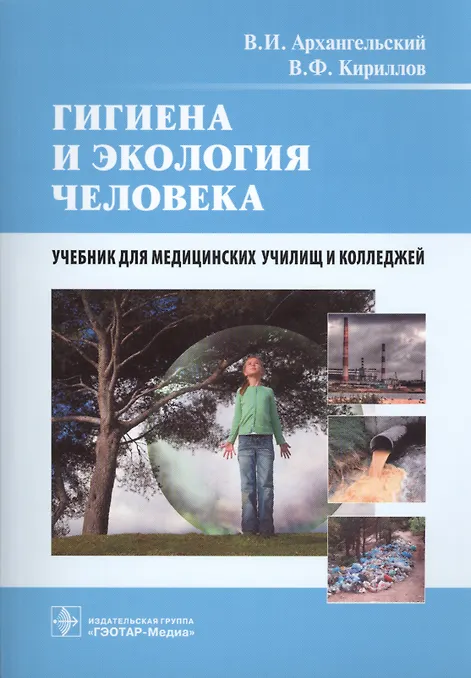 В.И. Архангельский
В.Ф. Кириллов

ГИГИЕНА
И ЭКОЛОГИЯ
ЧЕЛОВЕКА

УЧЕБНИК ДЛЯ МЕДИЦИНСКИХ УЧИЛИЩ И КОЛЛЕДЖЕЙ

ИЗДАТЕЛЬСКАЯ ГРУППА
«ГЭОТАР-Медиа»